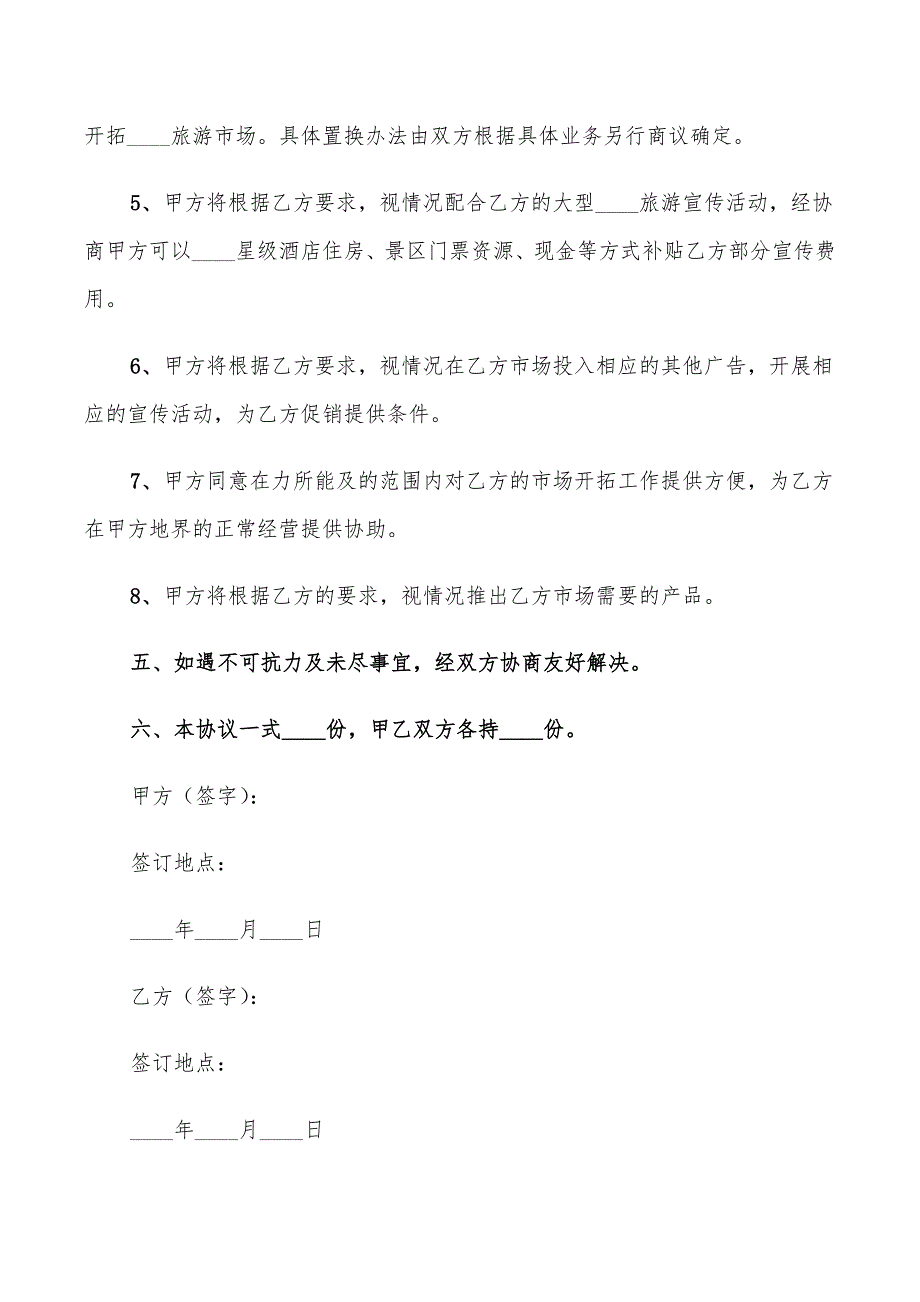 开拓____旅游市场。具体置换办法由双方根据具体业务另行商议确定。

5、甲方将根据乙方要求，视情况配合乙方的大型____旅游宣传活动，经协商甲方可以____星级酒店住房、景区门票资源、现金等方式补贴乙方部分宣传费用。

6、甲方将根据乙方要求，视情况在乙方市场投入相应的其他广告，开展相应的宣传活动，为乙方促销提供条件。

7、甲方同意在力所能及的范围内对乙方的市场开拓工作提供方便，为乙方在甲方地界的正常经营提供协助。

8、甲方将根据乙方的要求，视情况推出乙方市场需要的产品。

五、如遇不可抗力及未尽事宜，经双方协商友好解决。

六、本协议一式____份，甲乙双方各持____份。

甲方（签字）：

签订地点：

____年____月____日

乙方（签字）：

签订地点：

____年____月____日